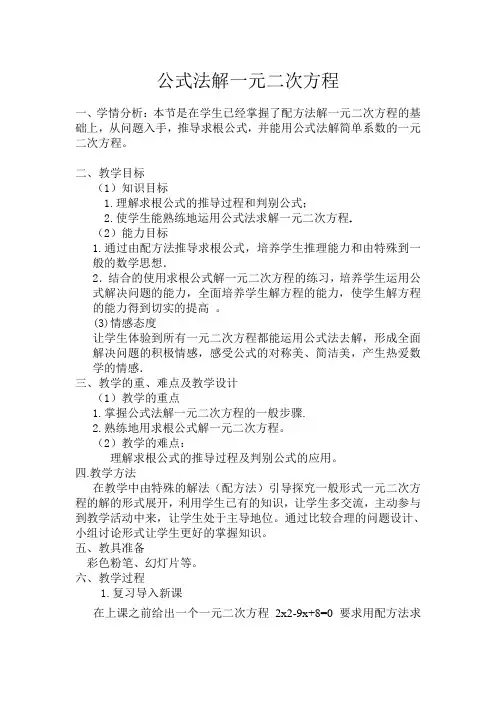 公式法解一元二次方程

一、学情分析：本节是在学生已经掌握了配方法解一元二次方程的基础上，从问题入手，推导求根公式，并能用公式法解简单系数的一元二次方程。

二、教学目标
（1）知识目标
1. 理解求根公式的推导过程和判别公式；
2. 使学生能熟练地运用公式法求解一元二次方程.
（2）能力目标
1. 通过由配方法推导求根公式，培养学生推理能力和由特殊到一般的数学思想.
2. 结合的使用求根公式解一元二次方程的练习，培养学生运用公式解决问题的能力，全面培养学生解方程的能力，使学生解方程的能力得到切实的提高 。
(3) 情感态度
让学生体验到所有一元二次方程都能运用公式法去解，形成全面解决问题的积极情感，感受公式的对称美、简洁美，产生热爱数学的情感.
三、教学的重、难点及教学设计
（1）教学的重点
1. 掌握公式法解一元二次方程的一般步骤.
2. 熟练地用求根公式解一元二次方程。
（2）教学的难点：
理解求根公式的推导过程及判别公式的应用。
四.教学方法
在教学中由特殊的解法（配方法）引导探究一般形式一元二次方程的解的形式展开，利用学生已有的知识，让学生多交流，主动参与到教学活动中来，让学生处于主导地位。通过比较合理的问题设计、小组讨论形式让学生更好的掌握知识。
五、教具准备
彩色粉笔、幻灯片等。
六、教学过程
1. 复习导入新课
在上课之前给出一个一元二次方程 2x2-9x+8=0 要求用配方法求